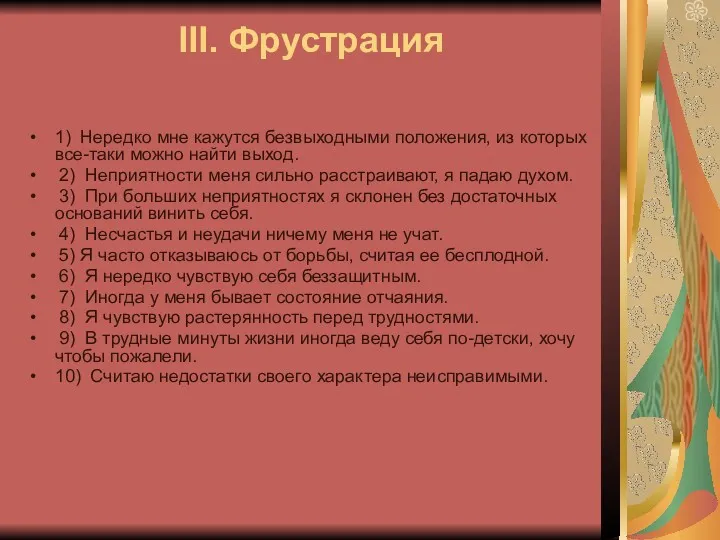 III. Фрустрация

• 1) Нередко мне кажутся безвыходными положения, из которых все-таки можно найти выход.
• 2) Неприятности меня сильно расстраивают, я падаю духом.
• 3) При больших неприятностях я склонен без достаточных оснований винить себя.
• 4) Несчастья и неудачи ничему меня не учат.
• 5) Я часто отказываюсь от борьбы, считая ее бесплодной.
• 6) Я нередко чувствую себя беззащитным.
• 7) Иногда у меня бывает состояние отчаяния.
• 8) Я чувствую растерянность перед трудностями.
• 9) В трудные минуты жизни иногда веду себя по-детски, хочу чтобы пожалели.
• 10) Считаю недостатки своего характера неисправимыми.